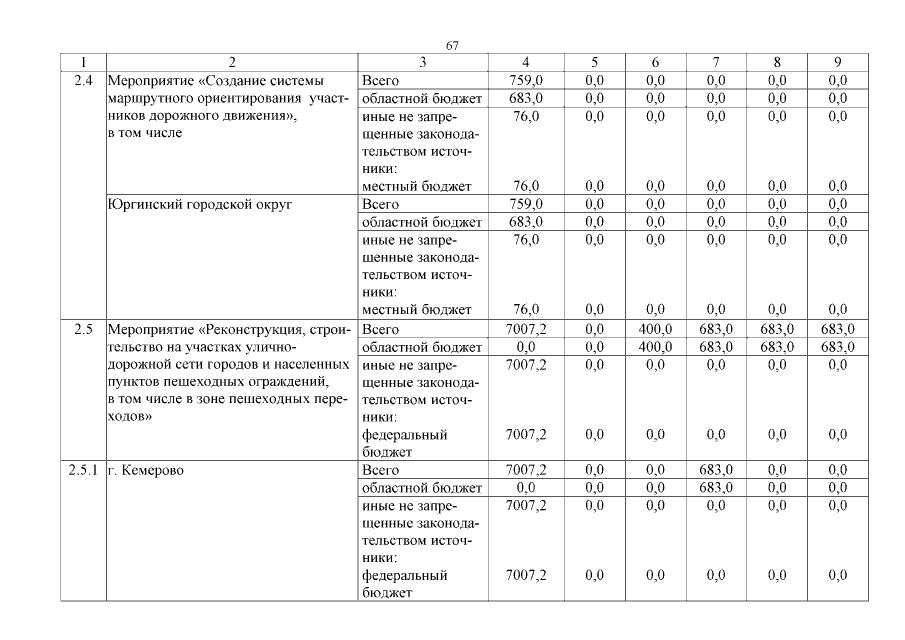 67

| 1 | 2 | 3 | 4 | 5 | 6 | 7 | 8 | 9 |
|---|---|---|---|---|---|---|---|---|
| 2.4 | Мероприятие «Создание системы маршрутного ориентирования участников дорожного движения», в том числе | Всего | 759,0 | 0,0 | 0,0 | 0,0 | 0,0 | 0,0 |
| | | областной бюджет | 683,0 | 0,0 | 0,0 | 0,0 | 0,0 | 0,0 |
| | | иные не запрещенные законодательством источники: | 76,0 | 0,0 | 0,0 | 0,0 | 0,0 | 0,0 |
| | | местный бюджет | 76,0 | 0,0 | 0,0 | 0,0 | 0,0 | 0,0 |
| | Юргинский городской округ | Всего | 759,0 | 0,0 | 0,0 | 0,0 | 0,0 | 0,0 |
| | | областной бюджет | 683,0 | 0,0 | 0,0 | 0,0 | 0,0 | 0,0 |
| | | иные не запрещенные законодательством источники: | 76,0 | 0,0 | 0,0 | 0,0 | 0,0 | 0,0 |
| | | местный бюджет | 76,0 | 0,0 | 0,0 | 0,0 | 0,0 | 0,0 |
| 2.5 | Мероприятие «Реконструкция, строительство на участках улично-дорожной сети городов и населенных пунктов пешеходных ограждений, в том числе в зоне пешеходных переходов» | Всего | 7007,2 | 0,0 | 400,0 | 683,0 | 683,0 | 683,0 |
| | | областной бюджет | 0,0 | 0,0 | 400,0 | 683,0 | 683,0 | 683,0 |
| | | иные не запрещенные законодательством источники: | 7007,2 | 0,0 | 0,0 | 0,0 | 0,0 | 0,0 |
| | | федеральный бюджет | 7007,2 | 0,0 | 0,0 | 0,0 | 0,0 | 0,0 |
| 2.5.1 | г. Кемерово | Всего | 7007,2 | 0,0 | 0,0 | 683,0 | 0,0 | 0,0 |
| | | областной бюджет | 0,0 | 0,0 | 0,0 | 683,0 | 0,0 | 0,0 |
| | | иные не запрещенные законодательством источники: | 7007,2 | 0,0 | 0,0 | 0,0 | 0,0 | 0,0 |
| | | федеральный бюджет | 7007,2 | 0,0 | 0,0 | 0,0 | 0,0 | 0,0 |